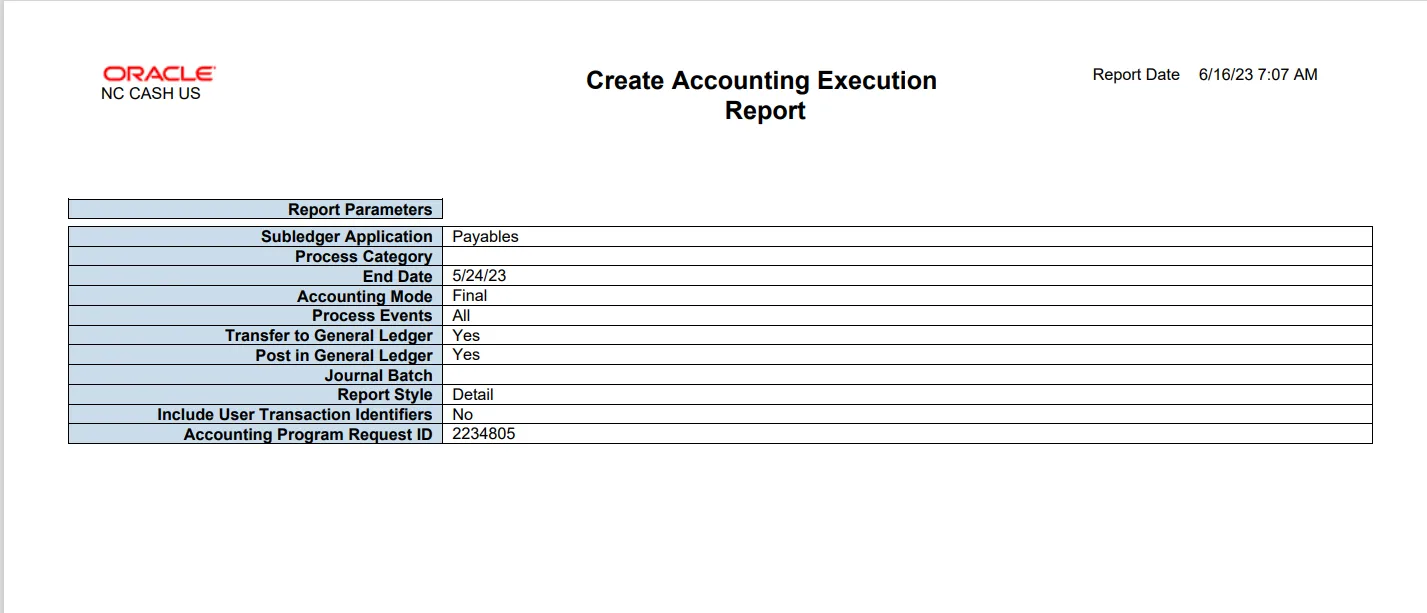 ORACLE
NC CASH US

Create Accounting Execution Report

Report Date 6/16/23 7:07 AM

Report Parameters

Subledger Application Payables
Process Category
End Date 5/24/23
Accounting Mode Final
Process Events All
Transfer to General Ledger Yes
Post in General Ledger Yes
Journal Batch
Report Style Detail
Include User Transaction Identifiers No
Accounting Program Request ID 2234805